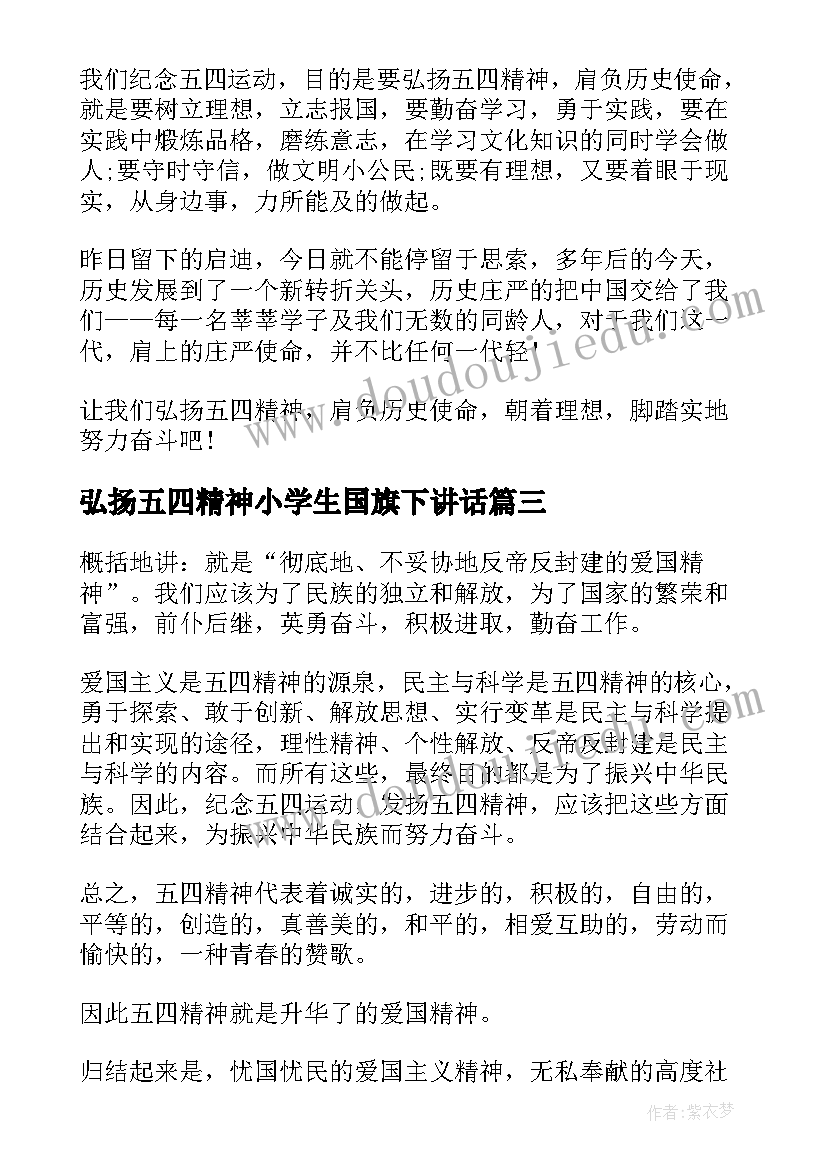 我们纪念五四运动，目的是要弘扬五四精神，肩负历史使命，就是要树立理想，立志报国，要勤奋学习，勇于实践，要在实践中煅炼品格，磨练意志，在学习文化知识的同时学会做人;要守时守信，做文明小公民;既要有理想，又要着眼于现实，从身边事，力所能及的做起。

昨日留下的启迪，今日就不能停留于思索，多年后的今天，历史发展到了一个新转折关头，历史庄严的把中国交给了我们——每一名莘莘学子及我们无数的同龄人，对于我们这一代，肩上的庄严使命，并不比任何一代轻!

让我们弘扬五四精神，肩负历史使命，朝着理想，脚踏实地努力奋斗吧!

弘扬五四精神小学生国旗下讲话篇三

概括地讲：就是“彻底地、不妥协地反帝反封建的爱国精神”。我们应该为了民族的独立和解放，为了国家的繁荣和富强，前仆后继，英勇奋斗，积极进取，勤奋工作。

爱国主义是五四精神的源泉，民主与科学是五四精神的核心，勇于探索、敢于创新、解放思想、实行变革是民主与科学提出和实现的途径，理性精神、个性解放、反帝反封建是民主与科学的内容。而所有这些，最终目的都是为了振兴中华民族。因此，纪念五四运动，发扬五四精神，应该把这些方面结合起来，为振兴中华民族而努力奋斗。

总之，五四精神代表着诚实的，进步的，积极的，自由的，平等的，创造的，真善美的，和平的，相爱互助的，劳动而愉快的，一种青春的赞歌。

因此五四精神就是升华了的爱国精神。

归结起来是，忧国忧民的爱国主义精神，无私奉献的高度社

www.doudoujiedu.com

作者：紫衣梦